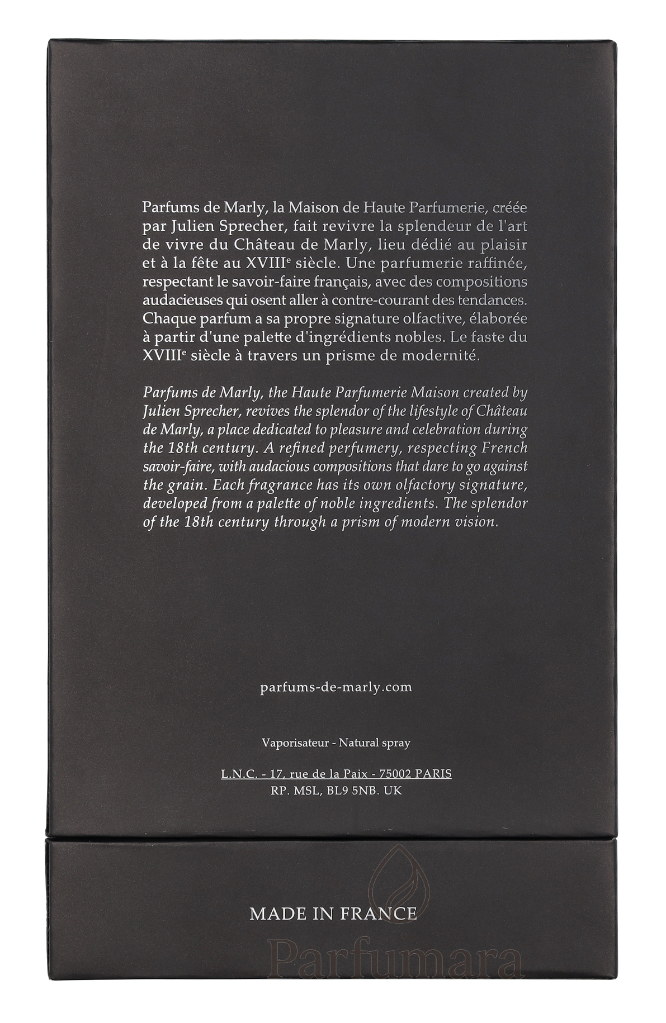 Parfums de Marly, la Maison de Haute Parfumerie, créée par Julien Sprecher, fait revivre la splendeur de l'art de vivre du Château de Marly, lieu dédié au plaisir et à la fête au XVIII$^{e}$ siècle. Une parfumerie raffinée, respectant le savoir-faire français, avec des compositions audacieuses qui osent aller à contre-courant des tendances. Chaque parfum a sa propre signature olfactive, élaborée à partir d'une palette d'ingrédients nobles. Le faste du XVIII$^{e}$ siècle à travers un prisme de modernité.

Parfums de Marly, the Haute Parfumerie Maison created by Julien Sprecher, revives the splendor of the lifestyle of Château de Marly, a place dedicated to pleasure and celebration during the 18th century. A refined perfumery, respecting French savoir-faire, with audacious compositions that dare to go against the grain. Each fragrance has its own olfactory signature, developed from a palette of noble ingredients. The splendor of the 18th century through a prism of modern vision.

parfums-de-marly.com

Vaporisateur - Natural spray

L.N.C. - 17, rue de la Paix - 75002 PARIS
RP. MSL, BL9 5NB. UK

MADE IN FRANCE

Parfumara